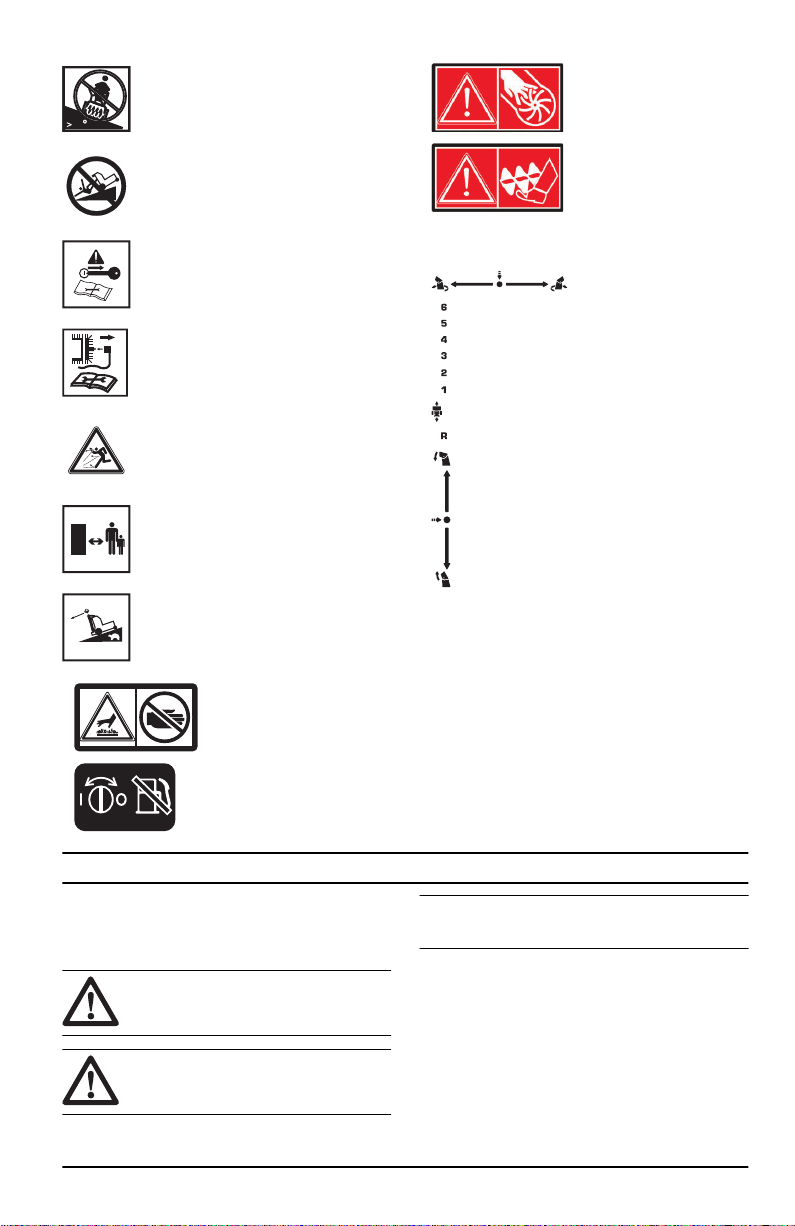 6
5
4
3
2
1
R